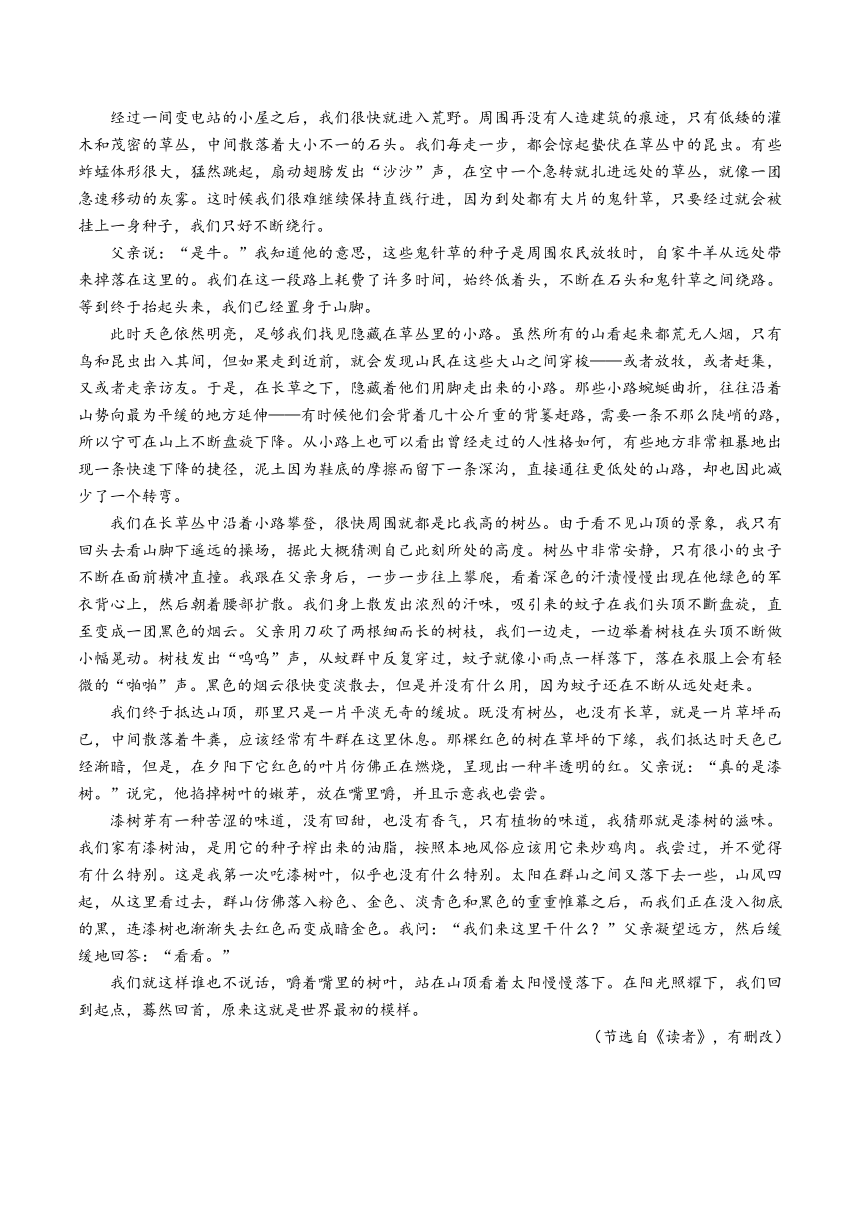 经过一间变电站的小屋之后，我们很快就进入荒野。周围再没有人造建筑的痕迹，只有低矮的灌木和茂密的草丛，中间散落着大小不一的石头。我们每走一步，都会惊起蛰伏在草丛中的昆虫。有些蚱蜢体形很大，猛然跳起，扇动翅膀发出“沙沙”声，在空中一个急转就扎进远处的草丛，就像一团急速移动的灰雾。这时候我们很难继续保持直线行进，因为到处都有大片的鬼针草，只要经过就会被挂上一身种子，我们只好不断绕行。

父亲说：“是牛。”我知道他的意思，这些鬼针草的种子是周围农民放牧时，自家牛羊从远处带来掉落在这里的。我们在这一段路上耗费了许多时间，始终低着头，不断在石头和鬼针草之间绕路。等到终于抬起头来，我们已经置身于山脚。

此时天色依然明亮，足够我们找见隐藏在草丛里的小路。虽然所有的山看起来都荒无人烟，只有鸟和昆虫出入其间，但如果走到近前，就会发现山民在这些大山之间穿梭——或者放牧，或者赶集，又或者走亲访友。于是，在长草之下，隐藏着他们用脚走出来的小路。那些小路蜿蜒曲折，往往沿着山势向最为平缓的地方延伸——有时候他们会背着几十公斤重的背篓赶路，需要一条不那么陡峭的路，所以宁可在山上不断盘旋下降。从小路上也可以看出曾经走过的人性格如何，有些地方非常粗暴地出现一条快速下降的捷径，泥土因为鞋底的摩擦而留下一条深沟，直接通往更低处的山路，却也因此减少了一个转弯。

我们在长草丛中沿着小路攀登，很快周围就都是比我高的树丛。由于看不见山顶的景象，我只有回头去看山脚下遥远的操场，据此大概猜测自己此刻所处的高度。树丛中非常安静，只有很小的虫子不断在面前横冲直撞。我跟在父亲身后，一步一步往上攀爬，看着深色的汗渍慢慢出现在他绿色的军衣背心上，然后朝着腰部扩散。我们身上散发出浓烈的汗味，吸引来的蚊子在我们头顶不断盘旋，直至变成一团黑色的烟云。父亲用刀砍了两根细而长的树枝，我们一边走，一边举着树枝在头顶不断做小幅晃动。树枝发出“呜呜”声，从蚊群中反复穿过，蚊子就像小雨点一样落下，落在衣服上会有轻微的“啪啪”声。黑色的烟云很快变淡散去，但是并没有什么用，因为蚊子还在不断从远处赶来。

我们终于抵达山顶，那里只是一片平淡无奇的缓坡。既没有树丛，也没有长草，就是一片草坪而已，中间散落着牛粪，应该经常有牛群在这里休息。那棵红色的树在草坪的下缘，我们抵达时天色已经渐暗，但是，在夕阳下它红色的叶片仿佛正在燃烧，呈现出一种半透明的红。父亲说：“真的是漆树。”说完，他掐掉树叶的嫩芽，放在嘴里嚼，并且示意我也尝尝。

漆树芽有一种苦涩的味道，没有回甜，也没有香气，只有植物的味道，我猜那就是漆树的滋味。我们家有漆树油，是用它的种子榨出来的油脂，按照本地风俗应该用它来炒鸡肉。我尝过，并不觉得有什么特别。这是我第一次吃漆树叶，似乎也没有什么特别。太阳在群山之间又落下去一些，山风四起，从这里看过去，群山仿佛落入粉色、金色、淡青色和黑色的重重帷幕之后，而我们正在没入彻底的黑，连漆树也渐渐失去红色而变成暗金色。我问：“我们来这里干什么？”父亲凝望远方，然后缓缓地回答：“看看。”

我们就这样谁也不说话，嚼着嘴里的树叶，站在山顶看着太阳慢慢落下。在阳光照耀下，我们回到起点，蓦然回首，原来这就是世界最初的模样。

（节选自《读者》，有删改）